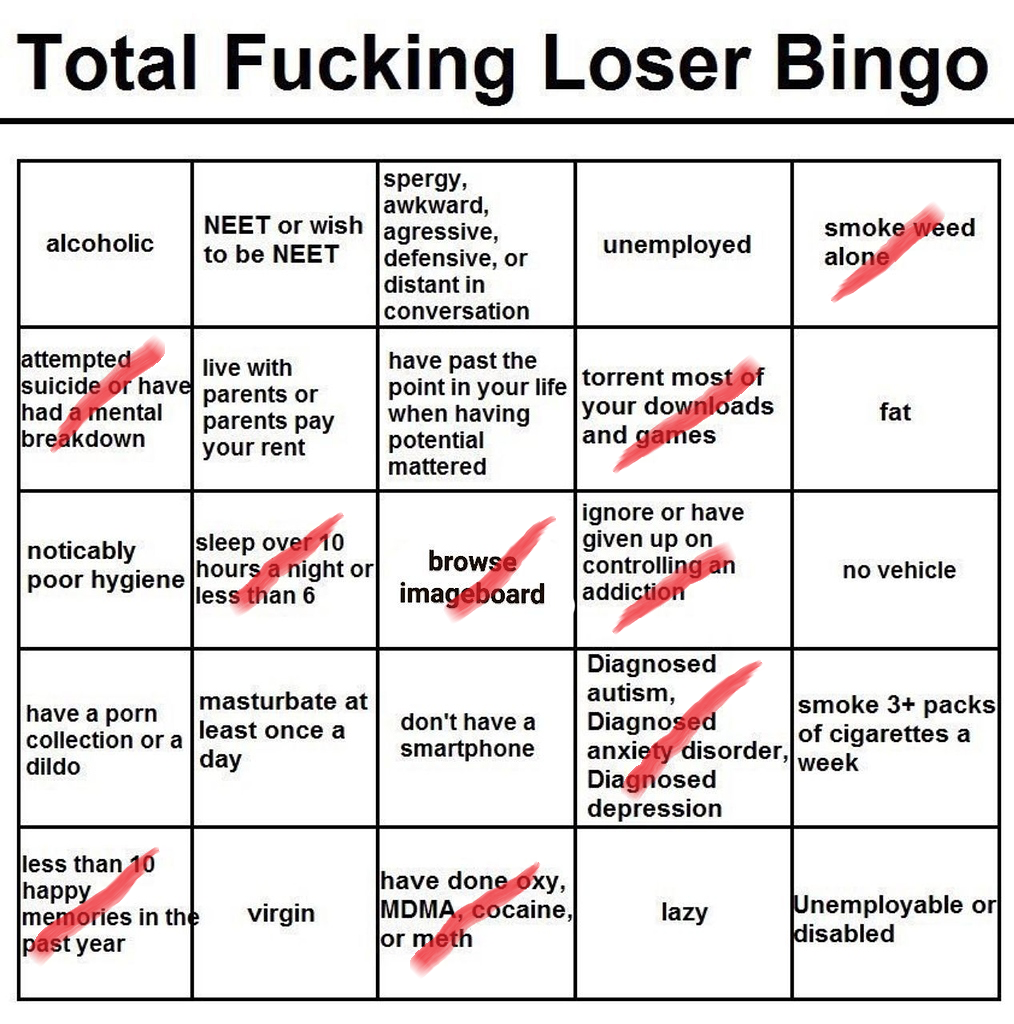 Total Fucking Loser Bingo

| alcoholic | NEET or wish to be NEET | spergy, awkward, agressive, defensive, or distant in conversation | unemployed | smoke weed alone |
|---|---|---|---|---|
| attempted suicide or have had a mental breakdown | live with parents or parents pay your rent | have past the point in your life when having potential mattered | torrent most of your downloads and games | fat |
| noticably poor hygiene | sleep over 10 hours a night or less than 6 | browse imageboard | ignore or have given up on controlling an addiction | no vehicle |
| have a porn collection or a dildo | masturbate at least once a day | don't have a smartphone | Diagnosed autism, Diagnosed anxiety disorder, Diagnosed depression | smoke 3+ packs of cigarettes a week |
| less than 10 happy memories in the past year | virgin | have done oxy, MDMA, cocaine, or meth | lazy | Unemployable or disabled |